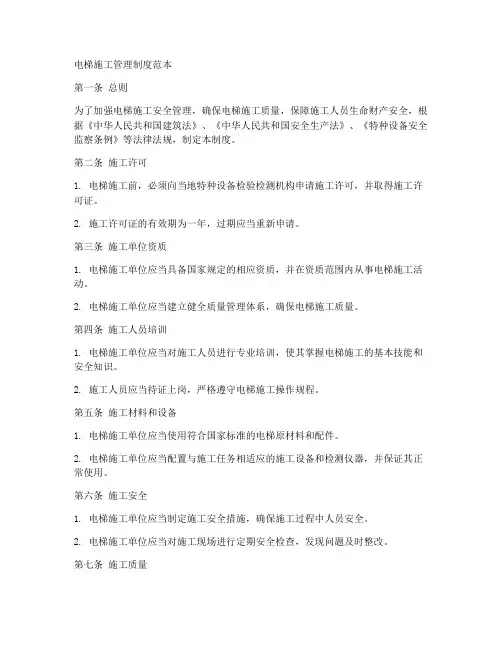 电梯施工管理制度范本

第一条 总则

为了加强电梯施工安全管理，确保电梯施工质量，保障施工人员生命财产安全，根据《中华人民共和国建筑法》、《中华人民共和国安全生产法》、《特种设备安全监察条例》等法律法规，制定本制度。

第二条 施工许可

1. 电梯施工前，必须向当地特种设备检验检测机构申请施工许可，并取得施工许可证。

2. 施工许可证的有效期为一年，过期应当重新申请。

第三条 施工单位资质

1. 电梯施工单位应当具备国家规定的相应资质，并在资质范围内从事电梯施工活动。

2. 电梯施工单位应当建立健全质量管理体系，确保电梯施工质量。

第四条 施工人员培训

1. 电梯施工单位应当对施工人员进行专业培训，使其掌握电梯施工的基本技能和安全知识。

2. 施工人员应当持证上岗，严格遵守电梯施工操作规程。

第五条 施工材料和设备

1. 电梯施工单位应当使用符合国家标准的电梯原材料和配件。

2. 电梯施工单位应当配置与施工任务相适应的施工设备和检测仪器，并保证其正常使用。

第六条 施工安全

1. 电梯施工单位应当制定施工安全措施，确保施工过程中人员安全。

2. 电梯施工单位应当对施工现场进行定期安全检查，发现问题及时整改。

第七条 施工质量